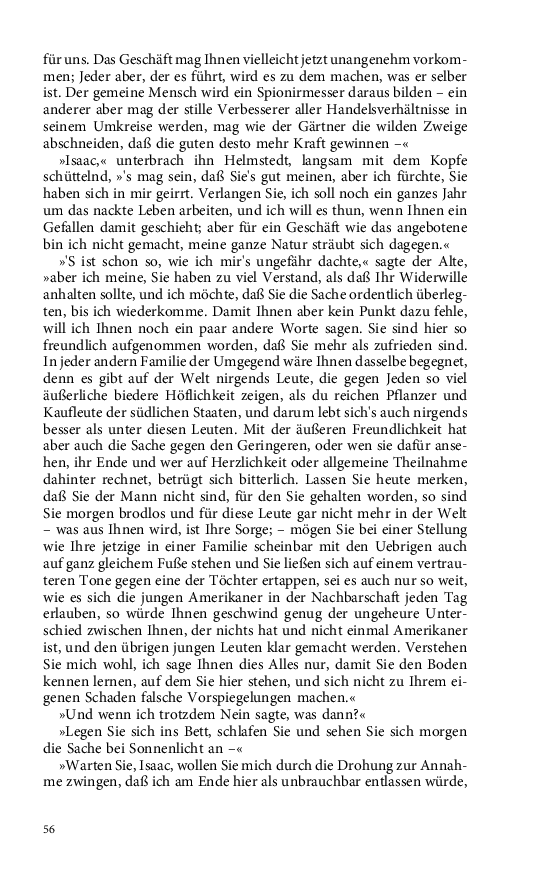 für uns. Das Geschäft mag Ihnen vielleicht jetzt unangenehm vorkommen; Jeder aber, der es führt, wird es zu dem machen, was er selber ist. Der gemeine Mensch wird ein Spionirmesser daraus bilden – ein anderer aber mag der stille Verbesserer aller Handelsverhältnisse in seinem Umkreise werden, mag wie der Gärtner die wilden Zweige abschneiden, daß die guten desto mehr Kraft gewinnen –«

»Isaac,« unterbrach ihn Helmstedt, langsam mit dem Kopfe schüttelnd, »'s mag sein, daß Sie's gut meinen, aber ich fürchte, Sie haben sich in mir geirrt. Verlangen Sie, ich soll noch ein ganzes Jahr um das nackte Leben arbeiten, und ich will es thun, wenn Ihnen ein Gefallen damit geschieht; aber für ein Geschäft wie das angebotene bin ich nicht gemacht, meine ganze Natur sträubt sich dagegen.«

»'S ist schon so, wie ich mir's ungefähr dachte,« sagte der Alte, »aber ich meine, Sie haben zu viel Verstand, als daß Ihr Widerwille anhalten sollte, und ich möchte, daß Sie die Sache ordentlich überlegten, bis ich wiederkomme. Damit Ihnen aber kein Punkt dazu fehle, will ich Ihnen noch ein paar andere Worte sagen. Sie sind hier so freundlich aufgenommen worden, daß Sie mehr als zufrieden sind. In jeder andern Familie der Umgegend wäre Ihnen dasselbe begegnet, denn es gibt auf der Welt nirgends Leute, die gegen Jeden so viel äußerliche biedere Höflichkeit zeigen, als du reichen Pflanzer und Kaufleute der südlichen Staaten, und darum lebt sich's auch nirgends besser als unter diesen Leuten. Mit der äußeren Freundlichkeit hat aber auch die Sache gegen den Geringeren, oder wen sie dafür ansehen, ihr Ende und wer auf Herzlichkeit oder allgemeine Theilnahme dahinter rechnet, betrügt sich bitterlich. Lassen Sie heute merken, daß Sie der Mann nicht sind, für den Sie gehalten worden, so sind Sie morgen brodlos und für diese Leute gar nicht mehr in der Welt – was aus Ihnen wird, ist Ihre Sorge; – mögen Sie bei einer Stellung wie Ihre jetzige in einer Familie scheinbar mit den Uebrigen auch auf ganz gleichem Fuße stehen und Sie ließen sich auf einem vertrauteren Tone gegen eine der Töchter ertappen, sei es auch nur so weit, wie es sich die jungen Amerikaner in der Nachbarschaft jeden Tag erlauben, so würde Ihnen geschwind genug der ungeheure Unterschied zwischen Ihnen, der nichts hat und nicht einmal Amerikaner ist, und den übrigen jungen Leuten klar gemacht werden. Verstehen Sie mich wohl, ich sage Ihnen dies Alles nur, damit Sie den Boden kennen lernen, auf dem Sie hier stehen, und sich nicht zu Ihrem eigenen Schaden falsche Vorspiegelungen machen.«

»Und wenn ich trotzdem Nein sagte, was dann?«

»Legen Sie sich ins Bett, schlafen Sie und sehen Sie sich morgen die Sache bei Sonnenlicht an –«

»Warten Sie, Isaac, wollen Sie mich durch die Drohung zur Annahme zwingen, daß ich am Ende hier als unbrauchbar entlassen würde,

56